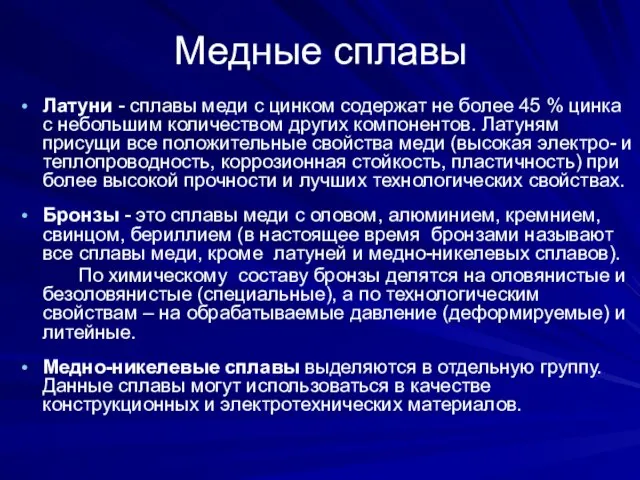 Медные сплавы

• Латуни - сплавы меди с цинком содержат не более 45 % цинка с небольшим количеством других компонентов. Латуням присущи все положительные свойства меди (высокая электро- и теплопроводность, коррозионная стойкость, пластичность) при более высокой прочности и лучших технологических свойствах.

• Бронзы - это сплавы меди с оловом, алюминием, кремнием, свинцом, бериллием (в настоящее время бронзами называют все сплавы меди, кроме латуней и медно-никелевых сплавов).

По химическому составу бронзы делятся на оловянистые и безоловянистые (специальные), а по технологическим свойствам – на обрабатываемые давление (деформируемые) и литейные.

• Медно-никелевые сплавы выделяются в отдельную группу. Данные сплавы могут использоваться в качестве конструкционных и электротехнических материалов.